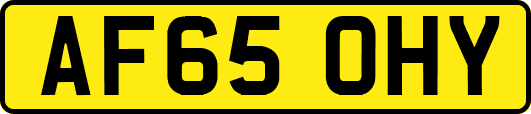 AF65 OHY